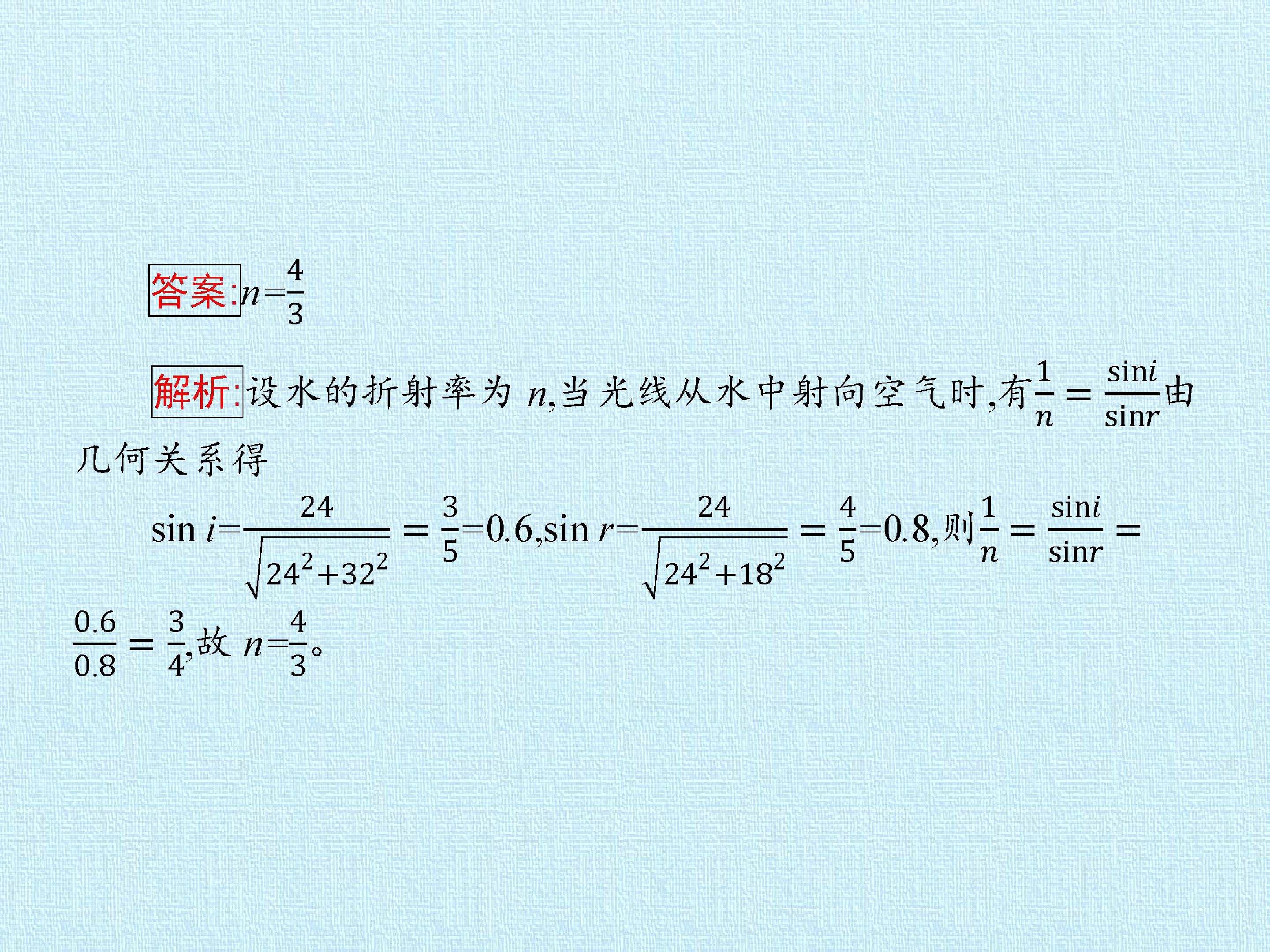 答案:$n=\frac{4}{3}$

解析:设水的折射率为 $n$,当光线从水中射向空气时,有$\frac{1}{n}=\frac{\sin i}{\sin r}$由几何关系得

$\sin i=\frac{24}{\sqrt{24^2+32^2}}=\frac{3}{5}=0.6$,$\sin r=\frac{24}{\sqrt{24^2+18^2}}=\frac{4}{5}=0.8$,则$\frac{1}{n}=\frac{\sin i}{\sin r}=\frac{0.6}{0.8}=\frac{3}{4}$,故 $n=\frac{4}{3}$。